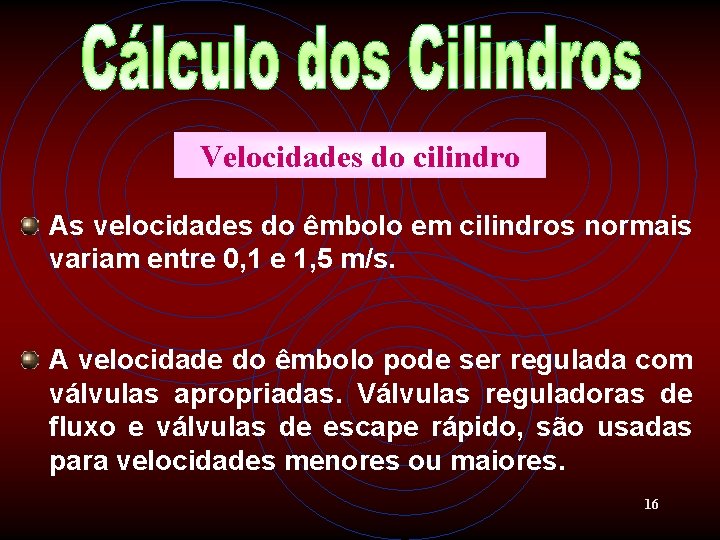 Cálculo dos Cilindros

Velocidades do cilindro

As velocidades do êmbolo em cilindros normais variam entre 0,1 e 1,5 m/s.

A velocidade do êmbolo pode ser regulada com válvulas apropriadas. Válvulas reguladoras de fluxo e válvulas de escape rápido, são usadas para velocidades menores ou maiores.

16